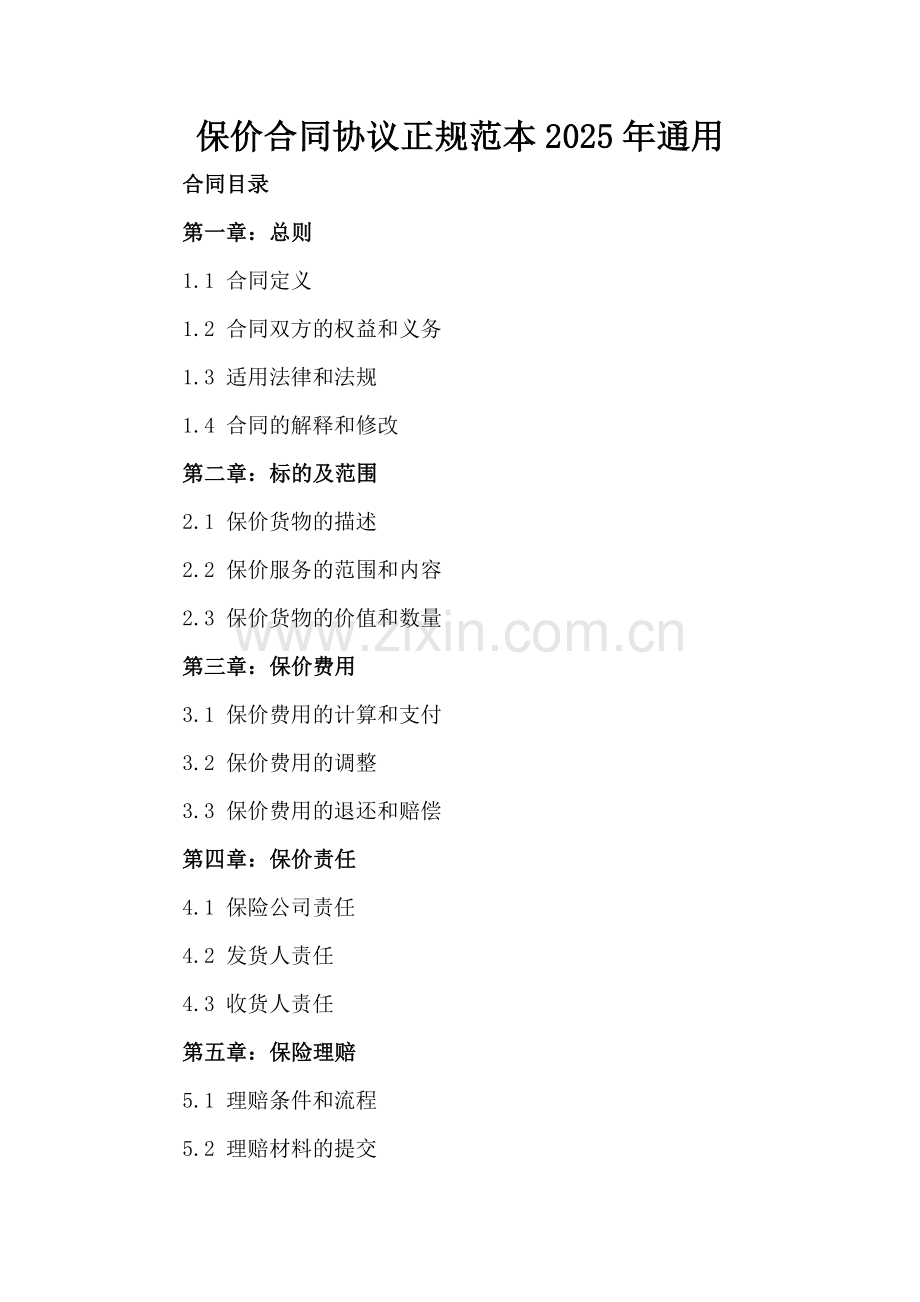 保价合同协议正规范本2025年通用

合同目录

第一章：总则

1.1 合同定义

1.2 合同双方的权益和义务

1.3 适用法律和法规

1.4 合同的解释和修改

第二章：标的及范围

2.1 保价货物的描述

2.2 保价服务的范围和内容

2.3 保价货物的价值和数量

www.zixin.com.cn

第三章：保价费用

3.1 保价费用的计算和支付

3.2 保价费用的调整

3.3 保价费用的退还和赔偿

第四章：保价责任

4.1 保险公司责任

4.2 发货人责任

4.3 收货人责任

第五章：保险理赔

5.1 理赔条件和流程

5.2 理赔材料的提交